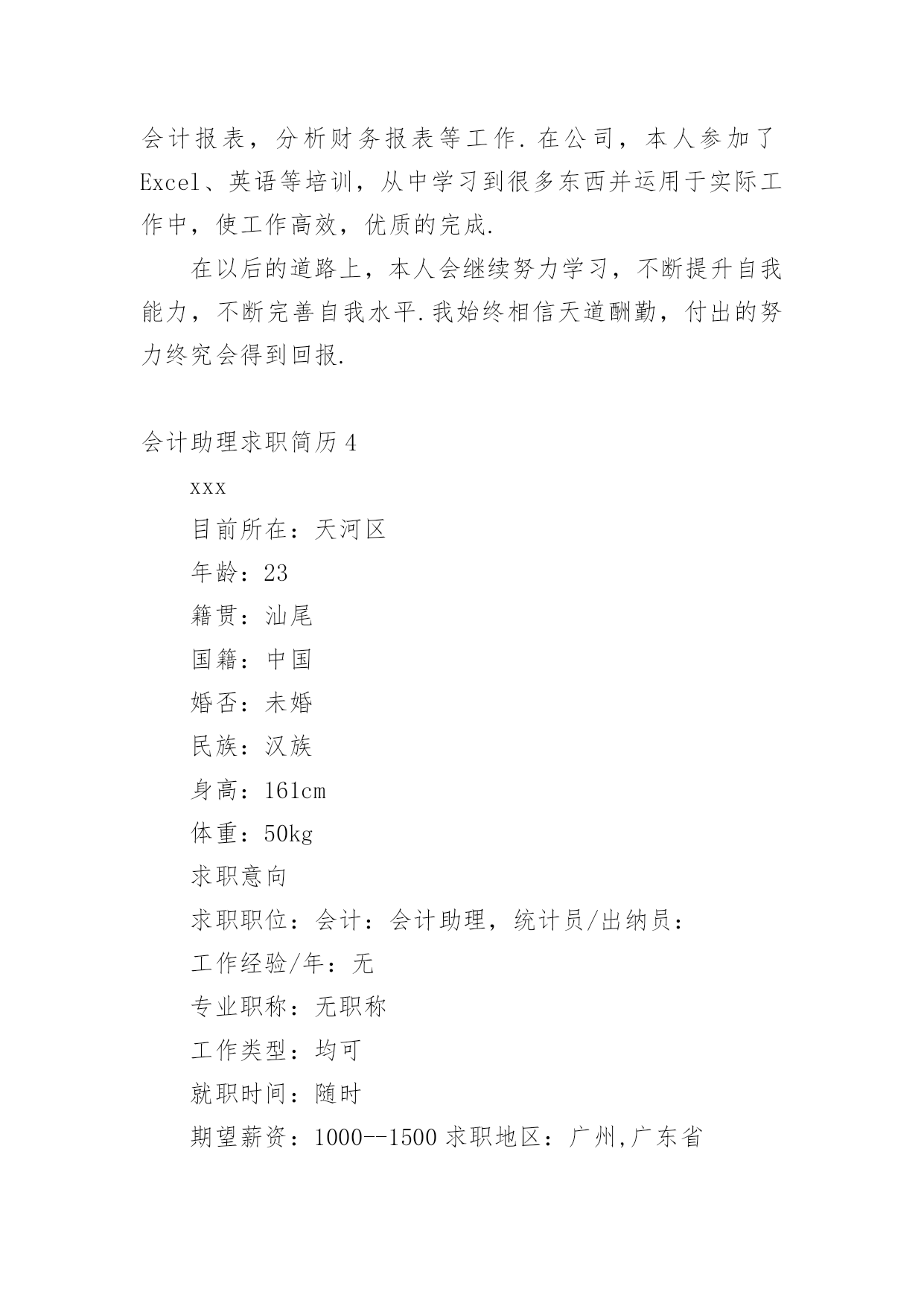 会计报表，分析财务报表等工作.在公司，本人参加了Excel、英语等培训，从中学习到很多东西并运用于实际工作中，使工作高效，优质的完成.

在以后的道路上，本人会继续努力学习，不断提升自我能力，不断完善自我水平.我始终相信天道酬勤，付出的努力终究会得到回报.

会计助理求职简历4

xxx

目前所在：天河区

年龄：23

籍贯：汕尾

国籍：中国

婚否：未婚

民族：汉族

身高：161cm

体重：50kg

求职意向

求职职位：会计：会计助理，统计员/出纳员：

工作经验/年：无

专业职称：无职称

工作类型：均可

就职时间：随时

期望薪资：1000--1500求职地区：广州,广东省